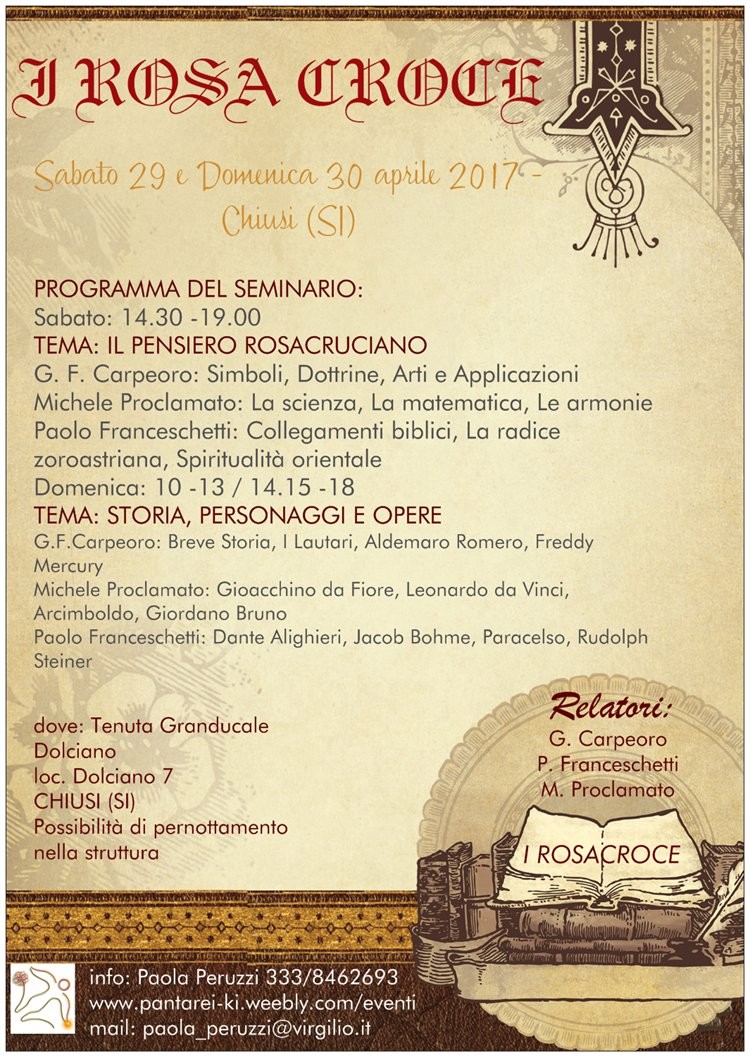 I ROSA CROCE

Sabato 29 e Domenica 30 aprile 2017 - Chiusi (SI)

PROGRAMMA DEL SEMINARIO:
Sabato: 14.30 -19.00
TEMA: IL PENSIERO ROSACRUCIANO
G. F. Carpeoro: Simboli, Dottrine, Arti e Applicazioni
Michele Proclamato: La scienza, La matematica, Le armonie
Paolo Franceschetti: Collegamenti biblici, La radice zoroastriana, Spiritualità orientale
Domenica: 10 -13 / 14.15 -18
TEMA: STORIA, PERSONAGGI E OPERE
G.F.Carpeoro: Breve Storia, I Lautari, Aldemaro Romero, Freddy Mercury
Michele Proclamato: Gioacchino da Fiore, Leonardo da Vinci, Arcimboldo, Giordano Bruno
Paolo Franceschetti: Dante Alighieri, Jacob Bohme, Paracelso, Rudolph Steiner

dove: Tenuta Granducale
Dolciano
loc. Dolciano 7
CHIUSI (SI)
Possibilità di pernottamento nella struttura

Relatori:
G. Carpeoro
P. Franceschetti
M. Proclamato

I ROSACROCE

info: Paola Peruzzi 333/8462693
www.pantarei-ki.weebly.com/eventi
mail: paola_peruzzi@virgilio.it